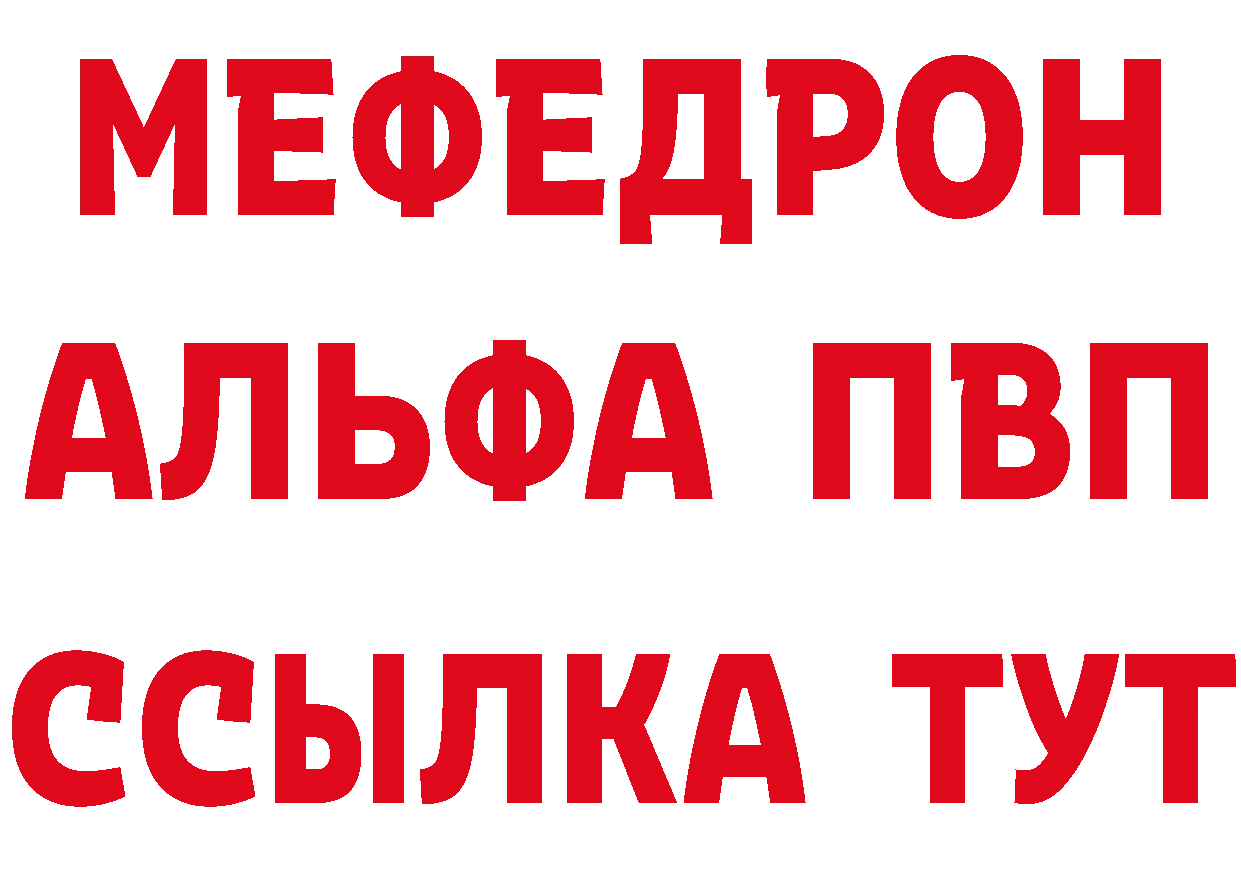 МЕФЕДРОН
АЛЬФА ПВП
ССЫЛКА ТУТ